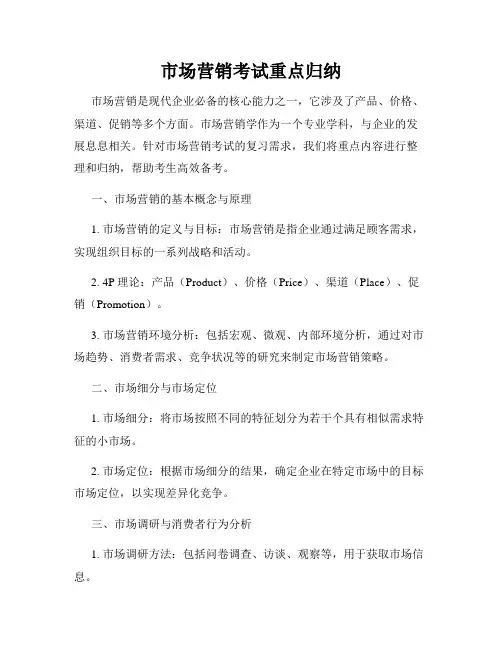 市场营销考试重点归纳

市场营销是现代企业必备的核心能力之一，它涉及了产品、价格、渠道、促销等多个方面。市场营销学作为一个专业学科，与企业的发展息息相关。针对市场营销考试的复习需求，我们将重点内容进行整理和归纳，帮助考生高效备考。

一、市场营销的基本概念与原理

1. 市场营销的定义与目标：市场营销是指企业通过满足顾客需求，实现组织目标的一系列战略和活动。

2. 4P 理论：产品（Product）、价格（Price）、渠道（Place）、促销（Promotion）。

3. 市场营销环境分析：包括宏观、微观、内部环境分析，通过对市场趋势、消费者需求、竞争状况等的研究来制定市场营销策略。

二、市场细分与市场定位

1. 市场细分：将市场按照不同的特征划分为若干个具有相似需求特征的小市场。

2. 市场定位：根据市场细分的结果，确定企业在特定市场中的目标市场定位，以实现差异化竞争。

三、市场调研与消费者行为分析

1. 市场调研方法：包括问卷调查、访谈、观察等，用于获取市场信息。